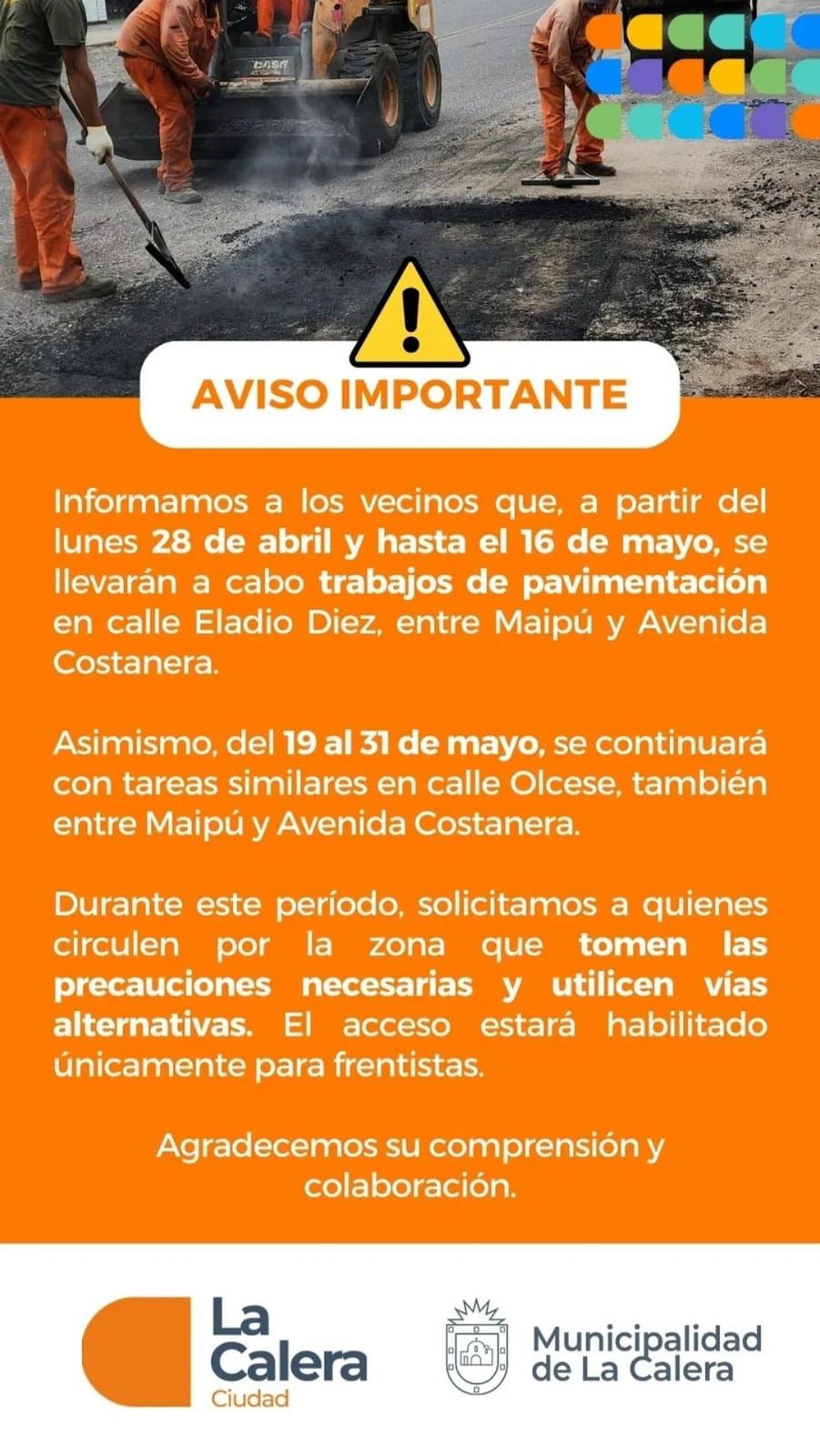 AVISO IMPORTANTE

Informamos a los vecinos que, a partir del lunes 28 de abril y hasta el 16 de mayo, se llevarán a cabo trabajos de pavimentación en calle Eladio Diez, entre Maipú y Avenida Costanera.

Asimismo, del 19 al 31 de mayo, se continuará con tareas similares en calle Olcese, también entre Maipú y Avenida Costanera.

Durante este período, solicitamos a quienes circulen por la zona que tomen las precauciones necesarias y utilicen vías alternativas. El acceso estará habilitado únicamente para frentistas.

Agradecemos su comprensión y colaboración.

La Calera
Ciudad

Municipalidad
de La Calera